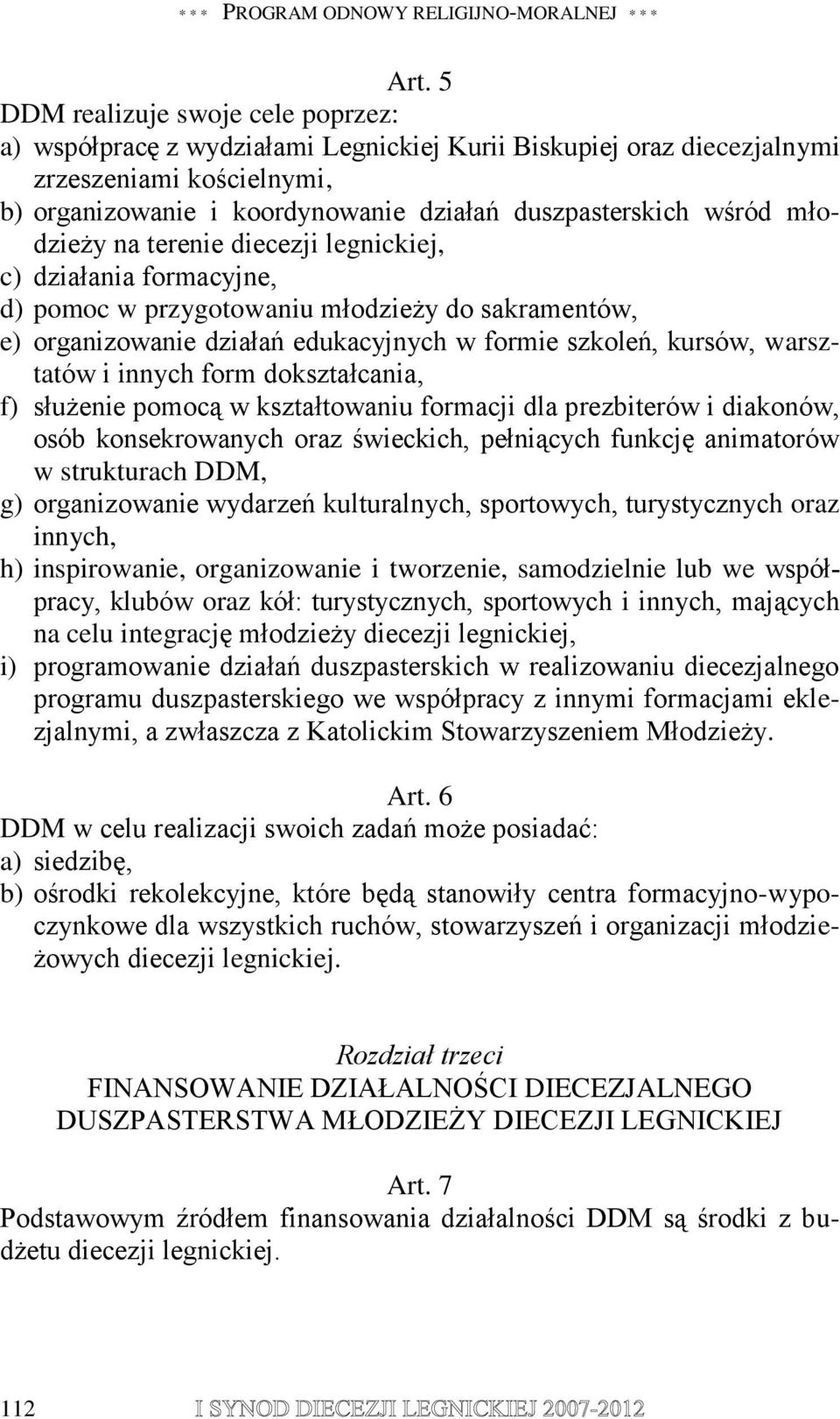 *** PROGRAM ODNOWY RELIGIJNO-MORALNEJ ***

Art. 5
DDM realizuje swoje cele poprzez:
a) współpracę z wydziałami Legnickiej Kurii Biskupiej oraz diecezjalnymi zrzeszeniami kościelnymi,
b) organizowanie i koordynowanie działań duszpasterskich wśród młodzieży na terenie diecezji legnickiej,
c) działania formacyjne,
d) pomoc w przygotowaniu młodzieży do sakramentów,
e) organizowanie działań edukacyjnych w formie szkoleń, kursów, warsztatów i innych form dokształcania,
f) służenie pomocą w kształtowaniu formacji dla prezbiterów i diakonów, osób konsekrowanych oraz świeckich, pełniących funkcję animatorów w strukturach DDM,
g) organizowanie wydarzeń kulturalnych, sportowych, turystycznych oraz innych,
h) inspirowanie, organizowanie i tworzenie, samodzielnie lub we współpracy, klubów oraz kół: turystycznych, sportowych i innych, mających na celu integrację młodzieży diecezji legnickiej,
i) programowanie działań duszpasterskich w realizowaniu diecezjalnego programu duszpasterskiego we współpracy z innymi formacjami eklezjalnymi, a zwłaszcza z Katolickim Stowarzyszeniem Młodzieży.

Art. 6
DDM w celu realizacji swoich zadań może posiadać:
a) siedzibę,
b) ośrodki rekolekcyjne, które będą stanowiły centra formacyjno-wypoczynkowe dla wszystkich ruchów, stowarzyszeń i organizacji młodzieżowych diecezji legnickiej.

Rozdział trzeci
FINANSOWANIE DZIAŁALNOŚCI DIECEZJALNEGO DUSZPASTERSTWA MŁODZIEŻY DIECEZJI LEGNICKIEJ

Art. 7
Podstawowym źródłem finansowania działalności DDM są środki z budżetu diecezji legnickiej.

112 I SYNOD DIECEZJI LEGNICKIEJ 2007-2012